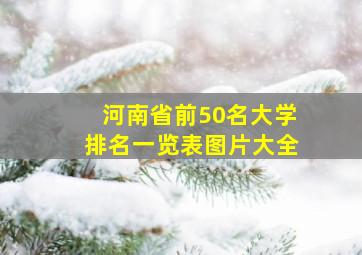 河南省前50名大学
排名一览表图片大全